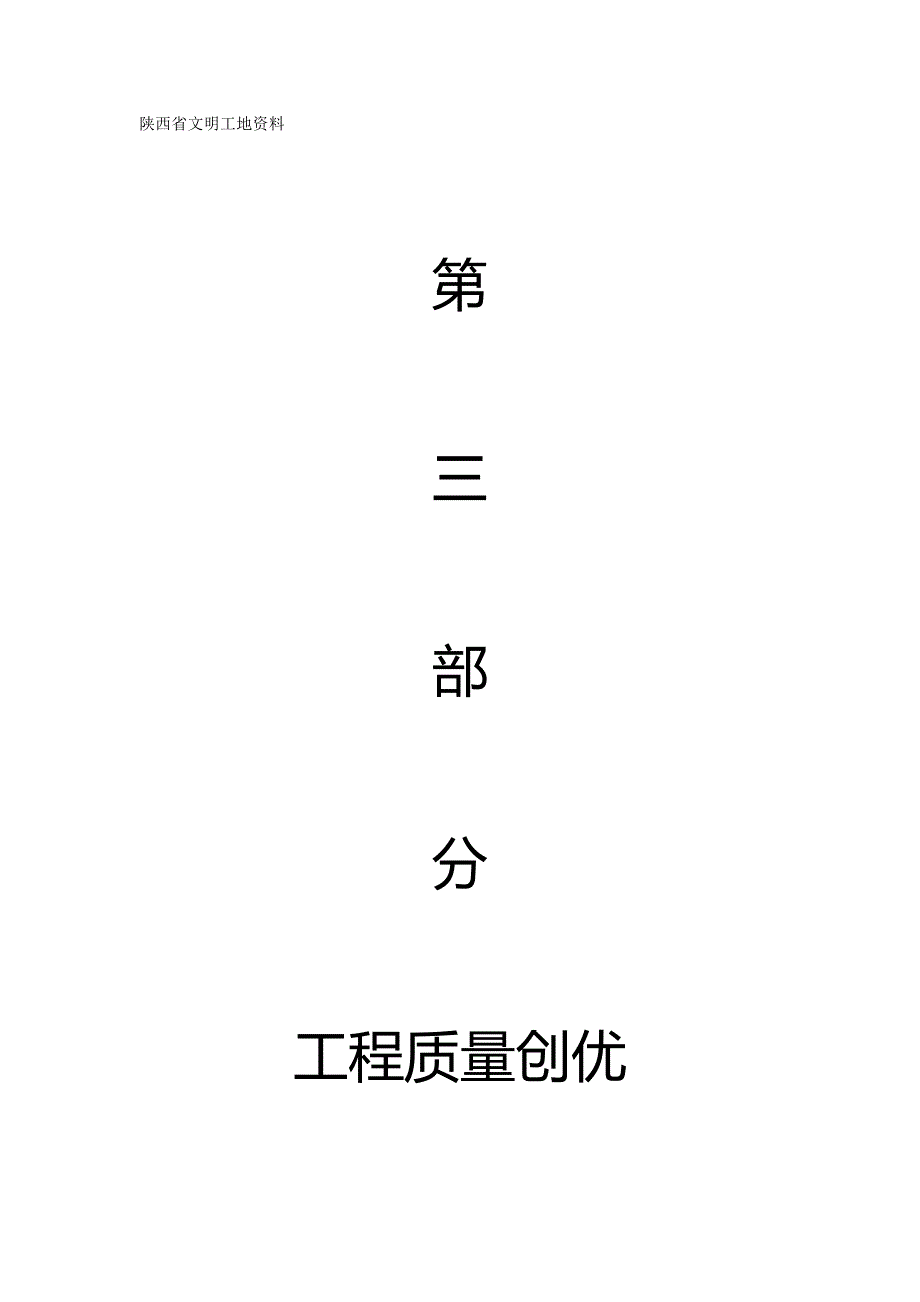 陕西省文明工地资料

第

三

部

分

工程质量创优